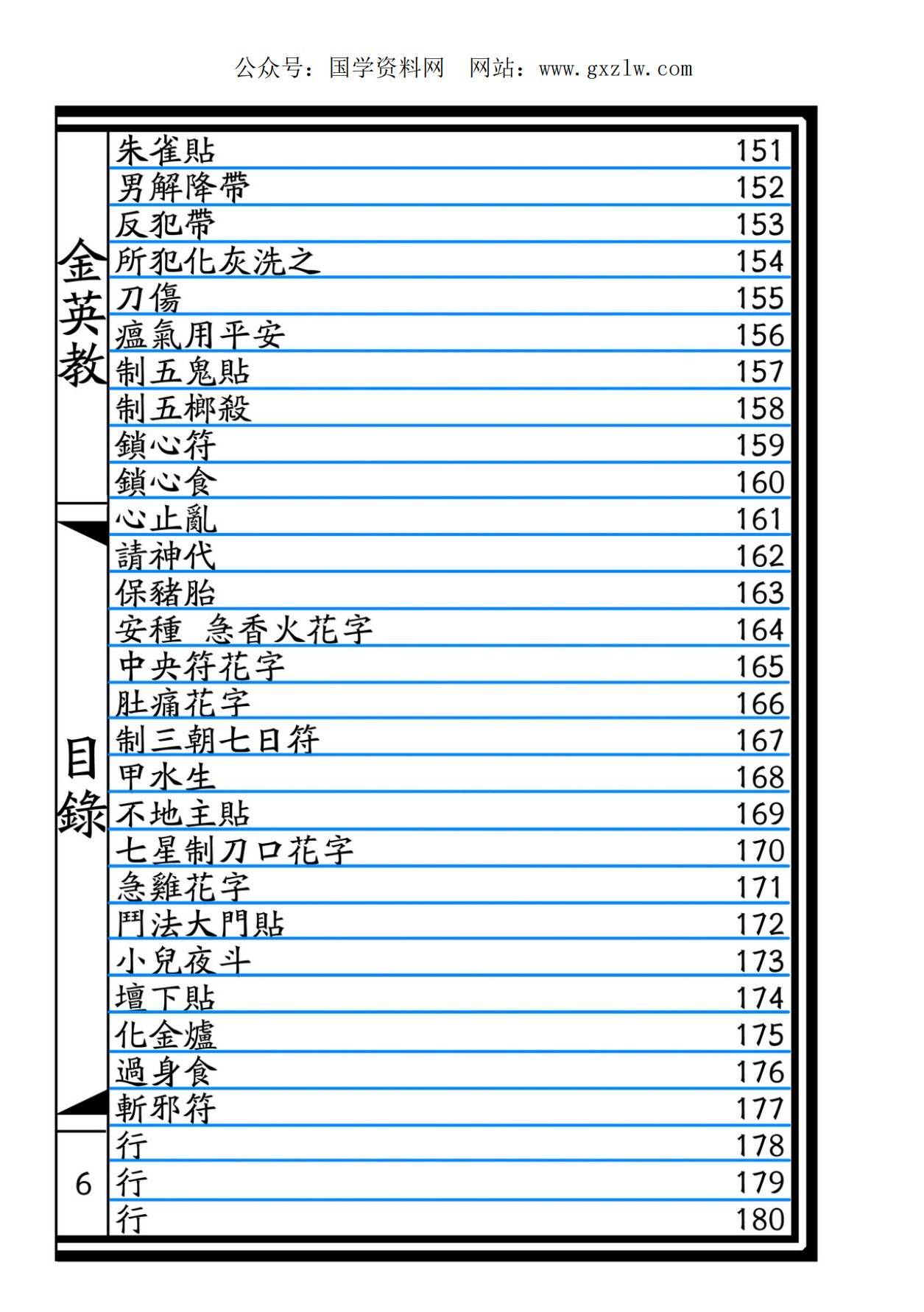 公众号：国学资料网　网站：www.gxzlw.com

金英教

目錄

6

| | |
|---|---|
| 朱雀貼 | 151 |
| 男解降帶 | 152 |
| 反犯帶 | 153 |
| 所犯化灰洗之 | 154 |
| 刀傷 | 155 |
| 瘟氣用平安 | 156 |
| 制五鬼貼 | 157 |
| 制五榔殺 | 158 |
| 鎖心符 | 159 |
| 鎖心食 | 160 |
| 心止亂 | 161 |
| 請神代 | 162 |
| 保豬胎 | 163 |
| 安種　急香火花字 | 164 |
| 中央符花字 | 165 |
| 肚痛花字 | 166 |
| 制三朝七日符 | 167 |
| 甲水生 | 168 |
| 不地主貼 | 169 |
| 七星制刀口花字 | 170 |
| 急雞花字 | 171 |
| 鬥法大門貼 | 172 |
| 小兒夜斗 | 173 |
| 壇下貼 | 174 |
| 化金爐 | 175 |
| 過身食 | 176 |
| 斬邪符 | 177 |
| 行 | 178 |
| 行 | 179 |
| 行 | 180 |